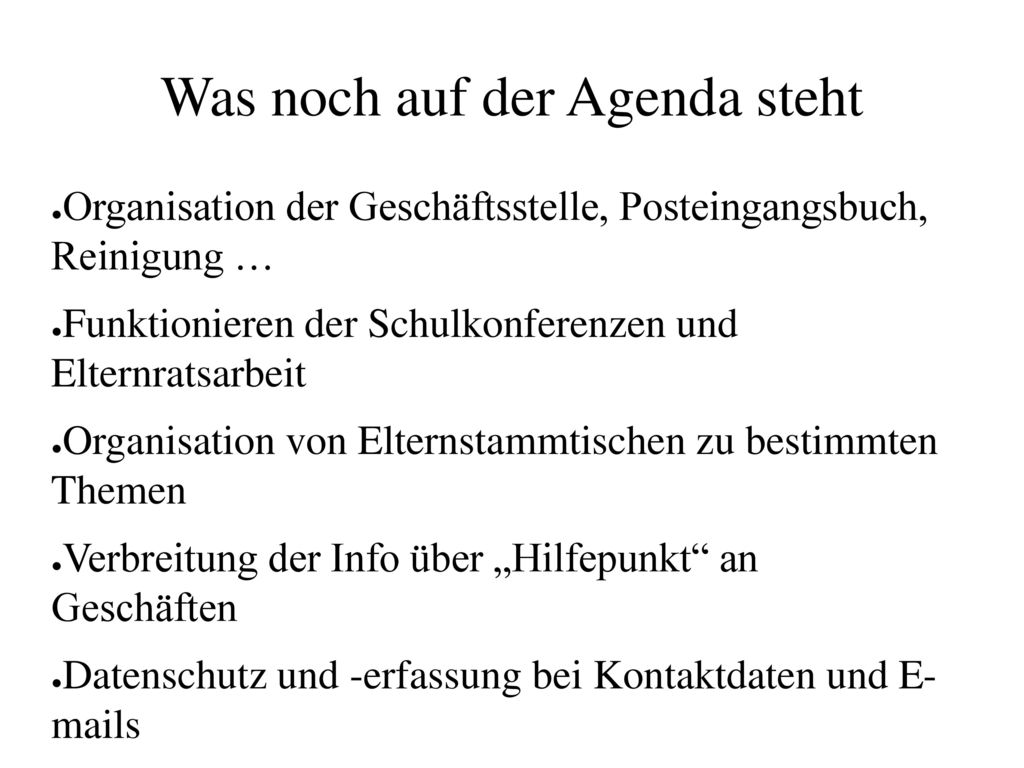 Was noch auf der Agenda steht

●Organisation der Geschäftsstelle, Posteingangsbuch, Reinigung …

●Funktionieren der Schulkonferenzen und Elternratsarbeit

●Organisation von Elternstammtischen zu bestimmten Themen

●Verbreitung der Info über „Hilfepunkt“ an Geschäften

●Datenschutz und -erfassung bei Kontaktdaten und E-mails